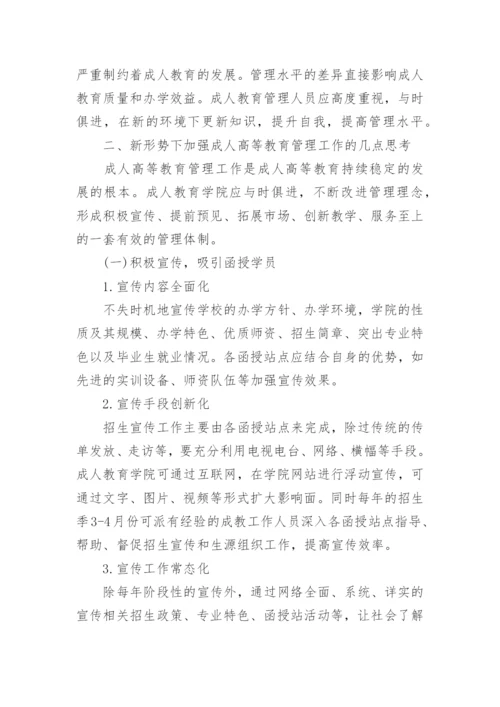 严重制约着成人教育的发展。管理水平的差异直接影响成人教育质量和办学效益。成人教育管理人员应高度重视，与时俱进，在新的环境下更新知识，提升自我，提高管理水平。

二、新形势下加强成人高等教育管理工作的几点思考

成人高等教育管理工作是成人高等教育持续稳定的发展的根本。成人教育学院应与时俱进，不断改进管理理念，形成积极宣传、提前预见、拓展市场、创新教学、服务至上的一套有效的管理体制。

(一)积极宣传，吸引函授学员

1.宣传内容全面化

不失时机地宣传学校的办学方针、办学环境，学院的性质及其规模、办学特色、优质师资、招生简章、突出专业特色以及毕业生就业情况。各函授站点应结合自身的优势，如先进的实训设备、师资队伍等加强宣传效果。

2.宣传手段创新化

招生宣传工作主要由各函授站点来完成，除过传统的传单发放、走访等，要充分利用电视电台、网络、横幅等手段。成人教育学院可通过互联网，在学院网站进行浮动宣传，可通过文字、图片、视频等形式扩大影响面。同时每年的招生季3-4月份可派有经验的成教工作人员深入各函授站点指导、帮助、督促招生宣传和生源组织工作，提高宣传效率。

3.宣传工作常态化

除每年阶段性的宣传外，通过网络全面、系统、详实的宣传相关招生政策、专业特色、函授站活动等，让社会了解